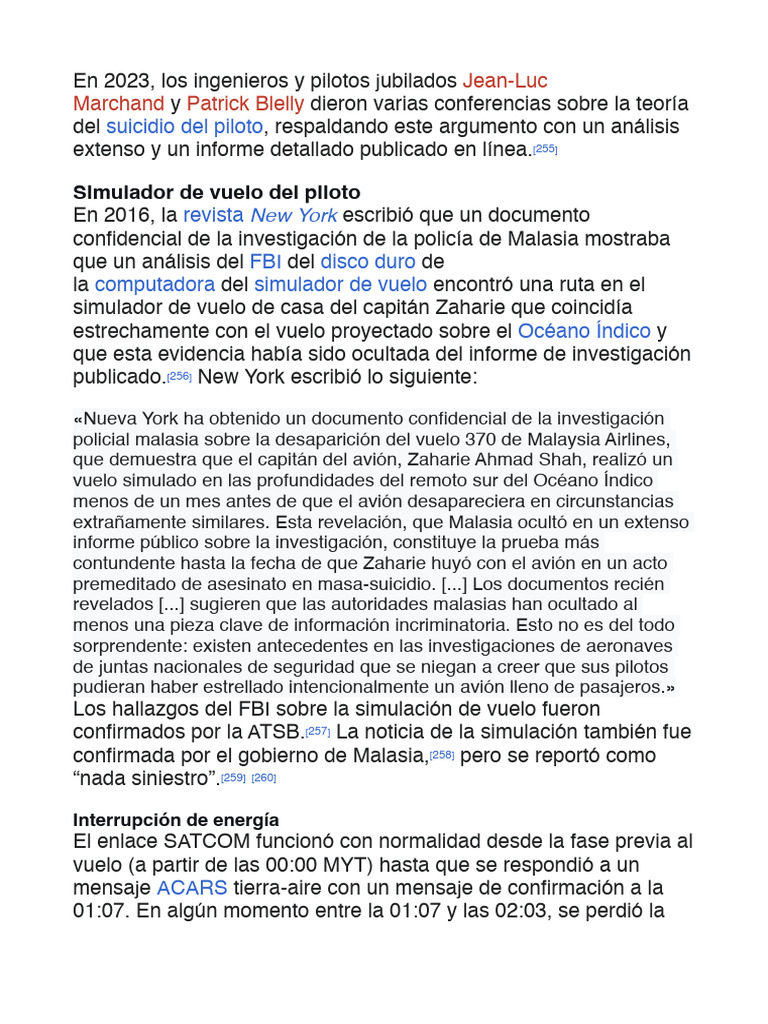 En 2023, los ingenieros y pilotos jubilados Jean-Luc Marchand y Patrick Blelly dieron varias conferencias sobre la teoría del suicidio del piloto, respaldando este argumento con un análisis extenso y un informe detallado publicado en línea.[255]

Simulador de vuelo del piloto
En 2016, la revista New York escribió que un documento confidencial de la investigación de la policía de Malasia mostraba que un análisis del FBI del disco duro de la computadora del simulador de vuelo encontró una ruta en el simulador de vuelo de casa del capitán Zaharie que coincidía estrechamente con el vuelo proyectado sobre el Océano Índico y que esta evidencia había sido ocultada del informe de investigación publicado.[256] New York escribió lo siguiente:

«Nueva York ha obtenido un documento confidencial de la investigación policial malasia sobre la desaparición del vuelo 370 de Malaysia Airlines, que demuestra que el capitán del avión, Zaharie Ahmad Shah, realizó un vuelo simulado en las profundidades del remoto sur del Océano Índico menos de un mes antes de que el avión desapareciera en circunstancias extrañamente similares. Esta revelación, que Malasia ocultó en un extenso informe público sobre la investigación, constituye la prueba más contundente hasta la fecha de que Zaharie huyó con el avión en un acto premeditado de asesinato en masa-suicidio. [...] Los documentos recién revelados [...] sugieren que las autoridades malasias han ocultado al menos una pieza clave de información incriminatoria. Esto no es del todo sorprendente: existen antecedentes en las investigaciones de aeronaves de juntas nacionales de seguridad que se niegan a creer que sus pilotos pudieran haber estrellado intencionalmente un avión lleno de pasajeros.»
Los hallazgos del FBI sobre la simulación de vuelo fueron confirmados por la ATSB.[257] La noticia de la simulación también fue confirmada por el gobierno de Malasia,[258] pero se reportó como “nada siniestro”.[259] [260]

Interrupción de energía
El enlace SATCOM funcionó con normalidad desde la fase previa al vuelo (a partir de las 00:00 MYT) hasta que se respondió a un mensaje ACARS tierra-aire con un mensaje de confirmación a la 01:07. En algún momento entre la 01:07 y las 02:03, se perdió la